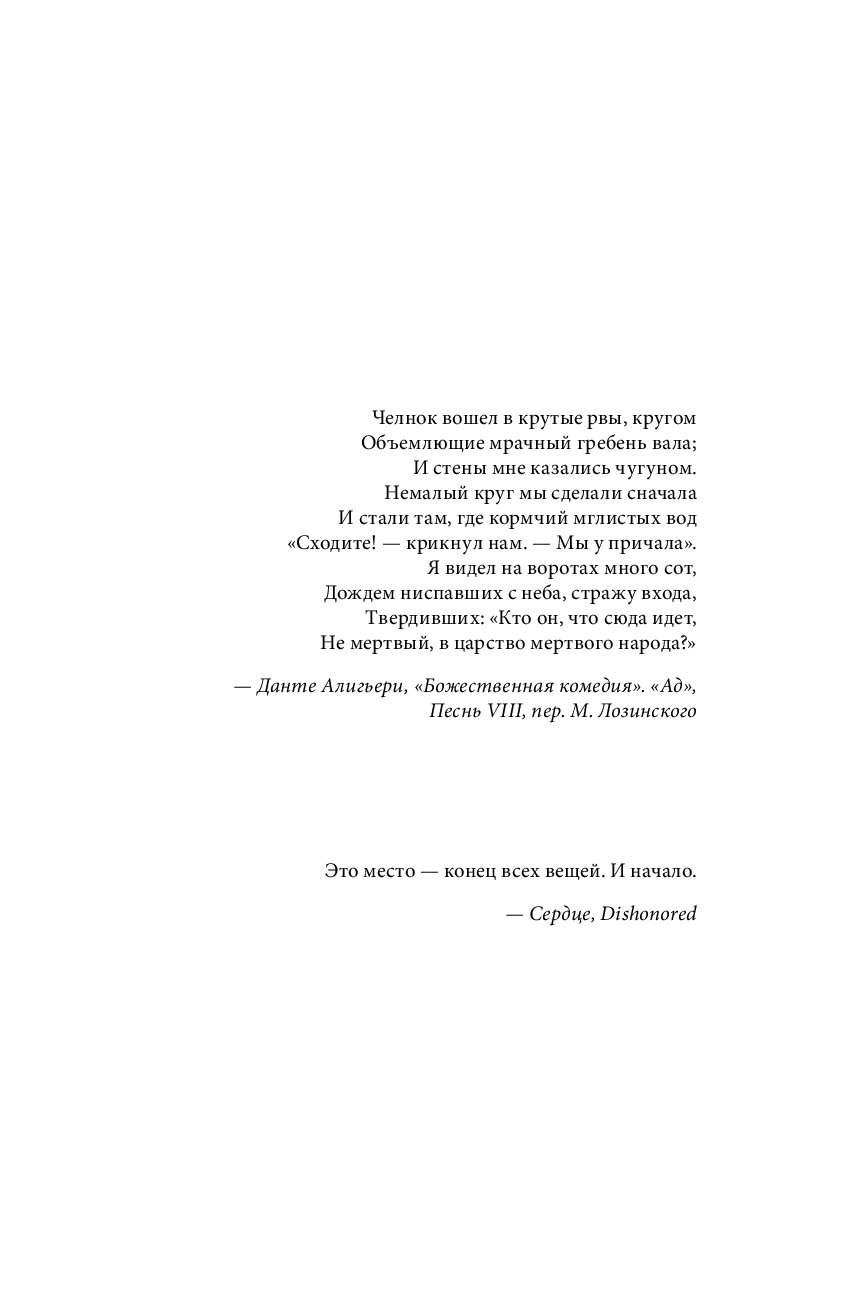 Челнок вошел в крутые рвы, кругом
Объемлющие мрачный гребень вала;
И стены мне казались чугуном.
Немалый круг мы сделали сначала
И стали там, где кормчий мглистых вод
«Сходите! — крикнул нам. — Мы у причала».
Я видел на воротах много сот,
Дождем ниспавших с неба, стражу входа,
Твердивших: «Кто он, что сюда идет,
Не мертвый, в царство мертвого народа?»

— Данте Алигьери, «Божественная комедия». «Ад»,
Песнь VIII, пер. М. Лозинского

Это место — конец всех вещей. И начало.

— Сердце, Dishonored